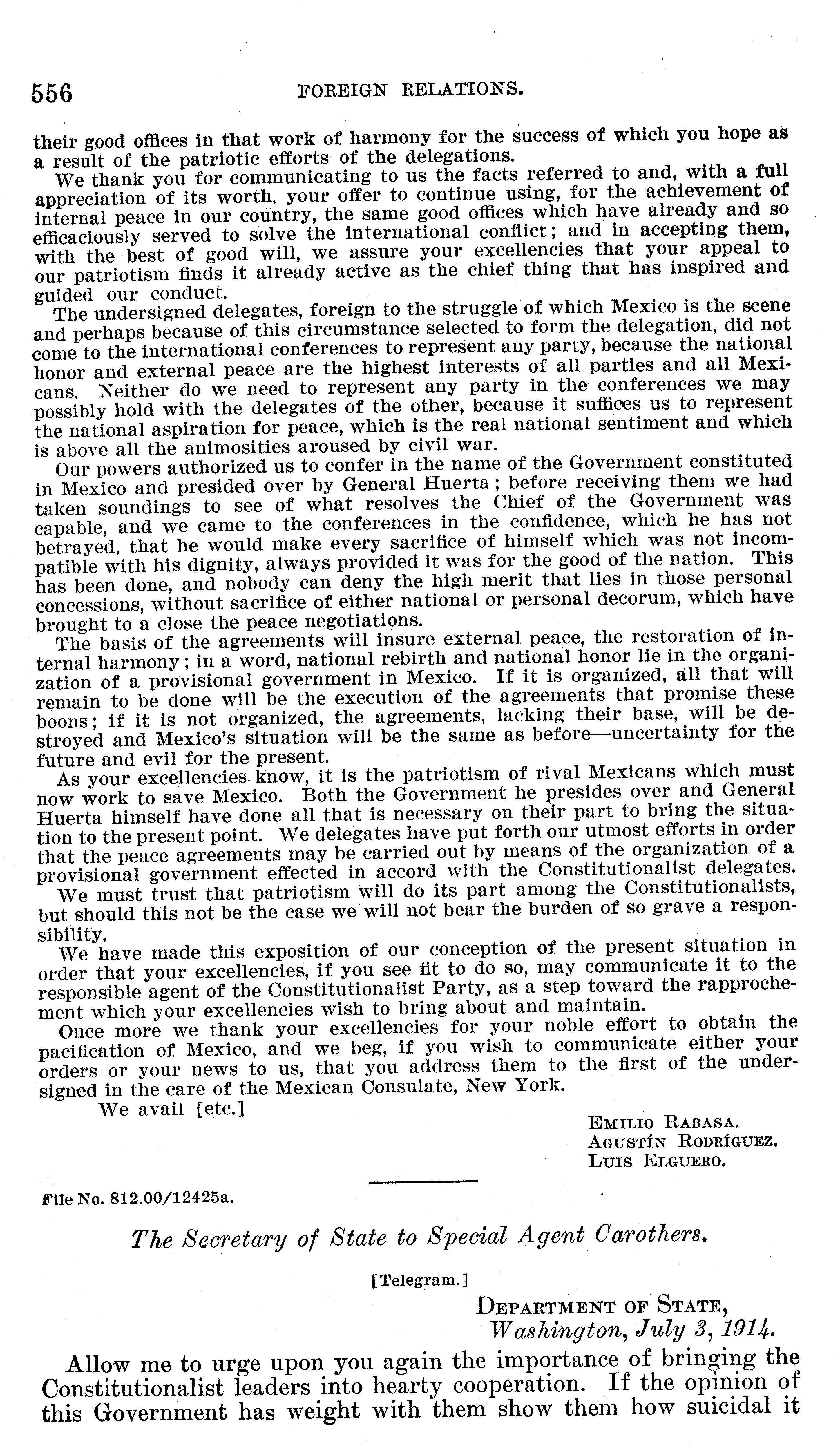 556 FOREIGN RELATIONS.

their good offices in that work of harmony for the success of which you hope as a result of the patriotic efforts of the delegations.

We thank you for communicating to us the facts referred to and, with a full appreciation of its worth, your offer to continue using, for the achievement of internal peace in our country, the same good offices which have already and so efficaciously served to solve the international conflict; and in accepting them, with the best of good will, we assure your excellencies that your appeal to our patriotism finds it already active as the chief thing that has inspired and guided our conduct.

The undersigned delegates, foreign to the struggle of which Mexico is the scene and perhaps because of this circumstance selected to form the delegation, did not come to the international conferences to represent any party, because the national honor and external peace are the highest interests of all parties and all Mexicans. Neither do we need to represent any party in the conferences we may possibly hold with the delegates of the other, because it suffices us to represent the national aspiration for peace, which is the real national sentiment and which is above all the animosities aroused by civil war.

Our powers authorized us to confer in the name of the Government constituted in Mexico and presided over by General Huerta; before receiving them we had taken soundings to see of what resolves the Chief of the Government was capable, and we came to the conferences in the confidence, which he has not betrayed, that he would make every sacrifice of himself which was not incompatible with his dignity, always provided it was for the good of the nation. This has been done, and nobody can deny the high merit that lies in those personal concessions, without sacrifice of either national or personal decorum, which have brought to a close the peace negotiations.

The basis of the agreements will insure external peace, the restoration of internal harmony; in a word, national rebirth and national honor lie in the organization of a provisional government in Mexico. If it is organized, all that will remain to be done will be the execution of the agreements that promise these boons; if it is not organized, the agreements, lacking their base, will be destroyed and Mexico's situation will be the same as before—uncertainty for the future and evil for the present.

As your excellencies know, it is the patriotism of rival Mexicans which must now work to save Mexico. Both the Government he presides over and General Huerta himself have done all that is necessary on their part to bring the situation to the present point. We delegates have put forth our utmost efforts in order that the peace agreements may be carried out by means of the organization of a provisional government effected in accord with the Constitutionalist delegates. We must trust that patriotism will do its part among the Constitutionalists, but should this not be the case we will not bear the burden of so grave a responsibility.

We have made this exposition of our conception of the present situation in order that your excellencies, if you see fit to do so, may communicate it to the responsible agent of the Constitutionalist Party, as a step toward the rapprochement which your excellencies wish to bring about and maintain.

Once more we thank your excellencies for your noble effort to obtain the pacification of Mexico, and we beg, if you wish to communicate either your orders or your news to us, that you address them to the first of the undersigned in the care of the Mexican Consulate, New York.

We avail [etc.]

EMILIO RABASA.
AGUSTÍN RODRÍGUEZ.
LUIS ELGUERO.

File No. 812.00/12425a.

The Secretary of State to Special Agent Carothers.

[Telegram.]

DEPARTMENT OF STATE,
Washington, July 3, 1914.

Allow me to urge upon you again the importance of bringing the Constitutionalist leaders into hearty cooperation. If the opinion of this Government has weight with them show them how suicidal it